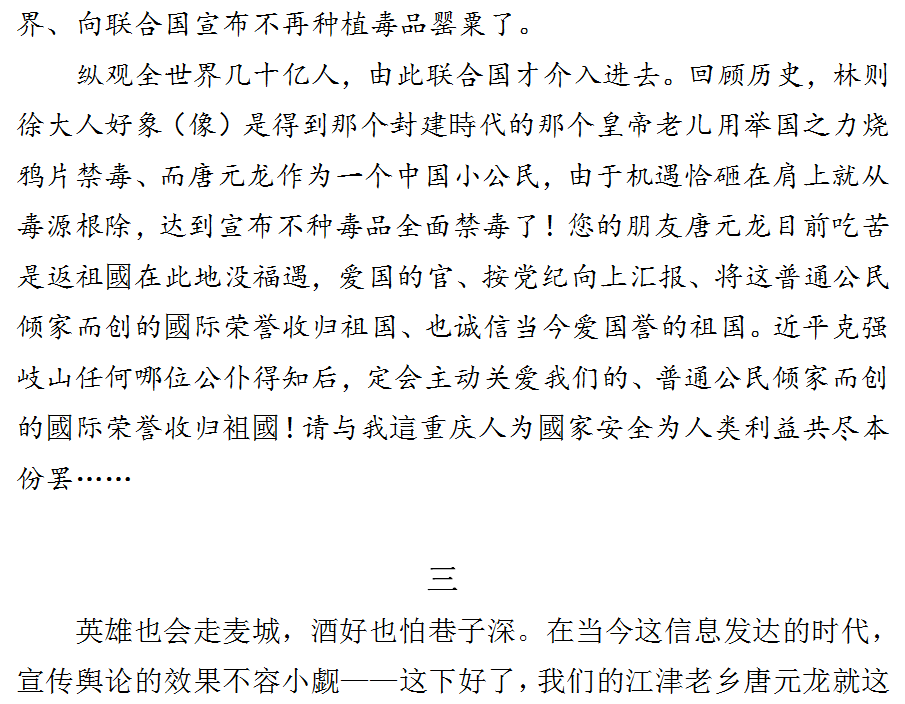 界、向联合国宣布不再种植毒品罂粟了。

纵观全世界几十亿人，由此联合国才介入进去。回顾历史，林则徐大人好象（像）是得到那个封建時代的那个皇帝老儿用举国之力烧鸦片禁毒、而唐元龙作为一个中国小公民，由于机遇恰砸在肩上就从毒源根除，达到宣布不种毒品全面禁毒了！您的朋友唐元龙目前吃苦是返祖國在此地没福遇，爱国的官、按党纪向上汇报、将这普通公民倾家而创的國际荣誉收归祖国、也诚信当今爱国誉的祖国。近平克强岐山任何哪位公仆得知后，定会主动关爱我们的、普通公民倾家而创的國际荣誉收归祖國！请与我這重庆人为國家安全为人类利益共尽本份罢……

三

英雄也会走麦城，酒好也怕巷子深。在当今这信息发达的时代，宣传舆论的效果不容小觑——这下好了，我们的江津老乡唐元龙就这